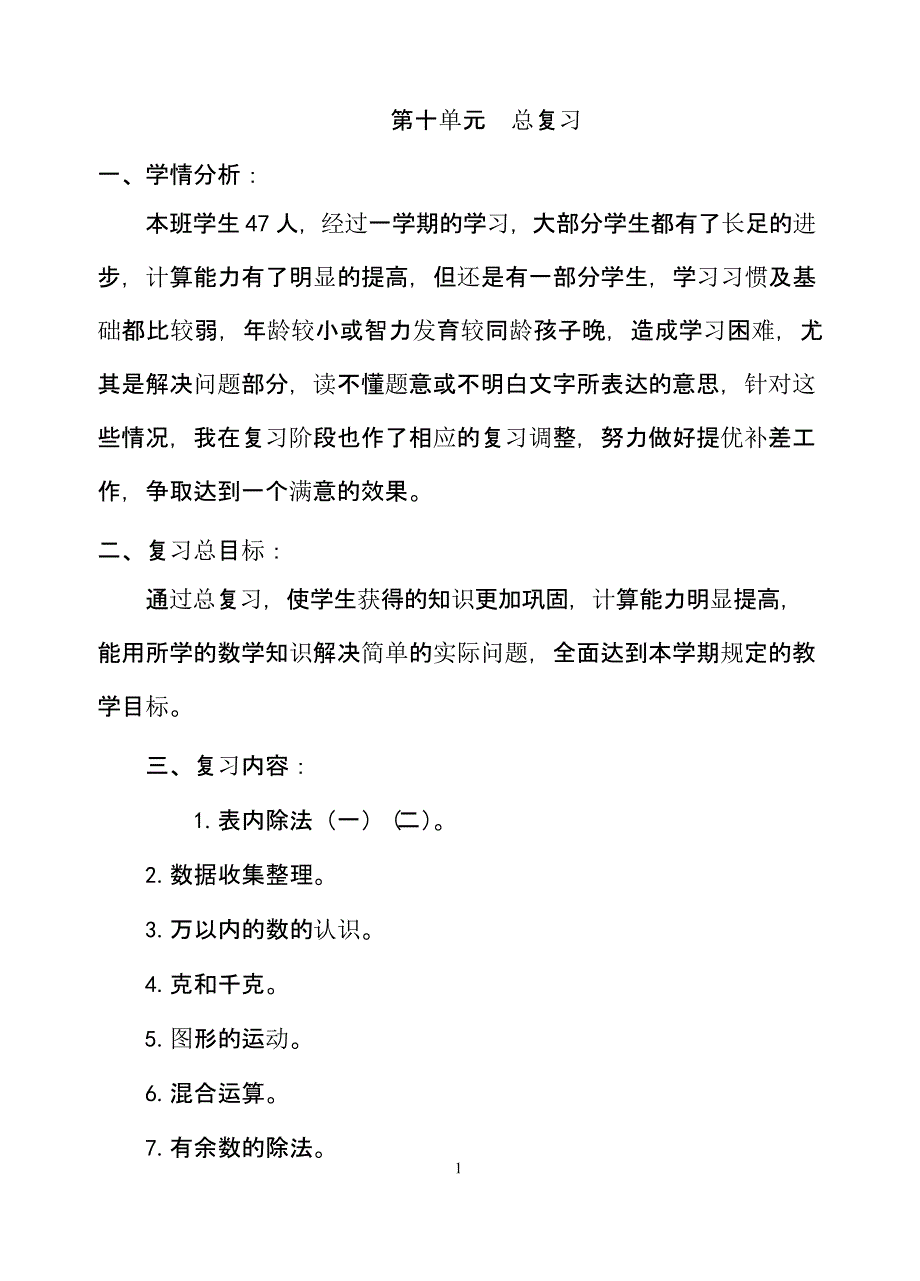 第十单元　总复习

一、学情分析：

本班学生47人，经过一学期的学习，大部分学生都有了长足的进步，计算能力有了明显的提高，但还是有一部分学生，学习习惯及基础都比较弱，年龄较小或智力发育较同龄孩子晚，造成学习困难，尤其是解决问题部分，读不懂题意或不明白文字所表达的意思，针对这些情况，我在复习阶段也作了相应的复习调整，努力做好提优补差工作，争取达到一个满意的效果。

二、复习总目标：

通过总复习，使学生获得的知识更加巩固，计算能力明显提高，能用所学的数学知识解决简单的实际问题，全面达到本学期规定的教学目标。

三、复习内容：

1. 表内除法（一）（二）。

2. 数据收集整理。

3. 万以内的数的认识。

4. 克和千克。

5. 图形的运动。

6. 混合运算。

7. 有余数的除法。

1